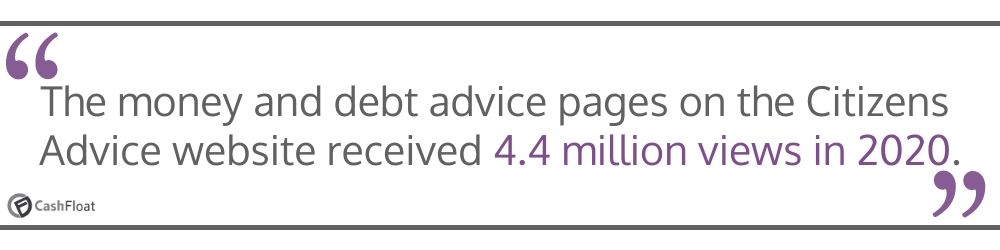 “The money and debt advice pages on the Citizens Advice website received 4.4 million views in 2020.”

CashFloat